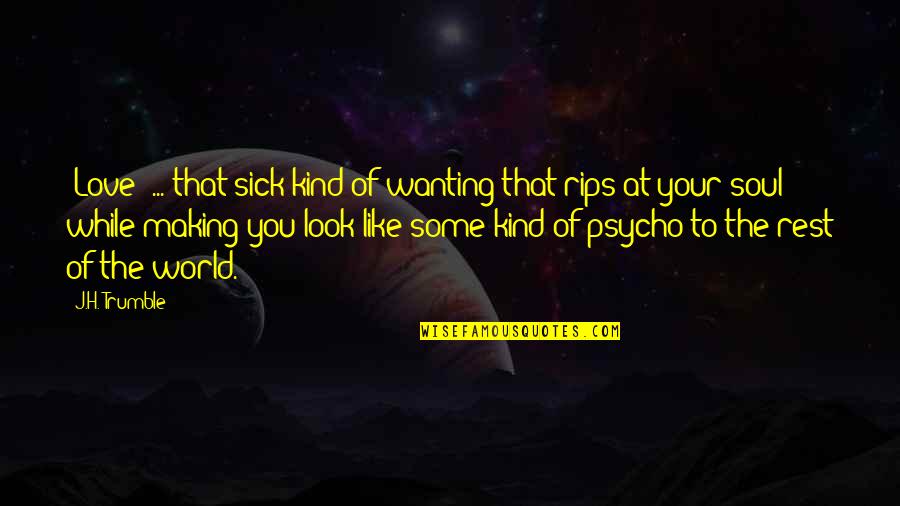 [Love] ... that sick kind of wanting that rips at your soul while making you look like some kind of psycho to the rest of the world.

J.H. Trumble

WISEFAMOUSQUOTES.COM